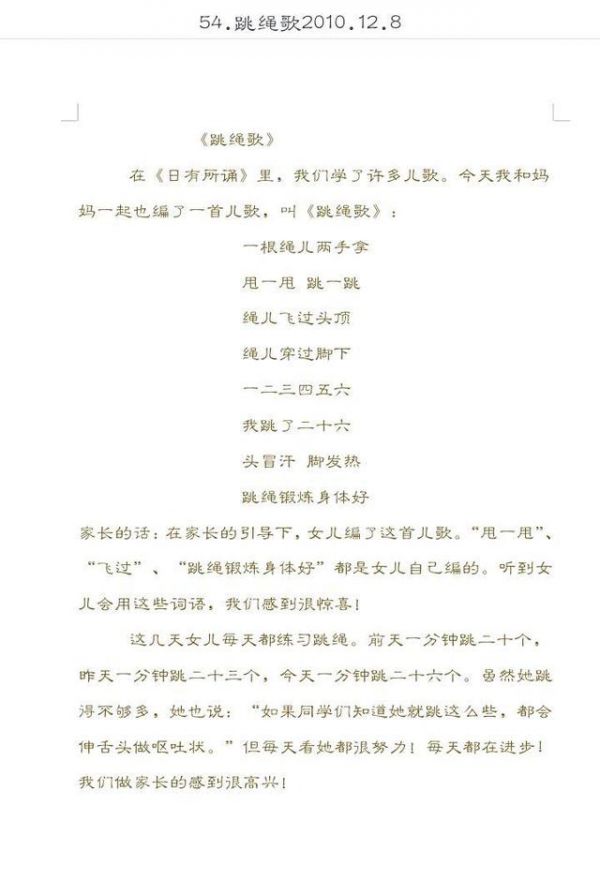 54.跳绳歌2010.12.8

《跳绳歌》

在《日有所诵》里，我们学了许多儿歌。今天我和妈妈一起也编了一首儿歌，叫《跳绳歌》：

一根绳儿两手拿

甩一甩 跳一跳

绳儿飞过头顶

绳儿穿过脚下

一二三四五六

我跳了二十六

头冒汗 脚发热

跳绳锻炼身体好

家长的话：在家长的引导下，女儿编了这首儿歌。“甩一甩”、“飞过”、“跳绳锻炼身体好”都是女儿自己编的。听到女儿会用这些词语，我们感到很惊喜！

这几天女儿每天都练习跳绳。前天一分钟跳二十个，昨天一分钟跳二十三个，今天一分钟跳二十六个。虽然她跳得不够多，她也说：“如果同学们知道她就跳这么些，都会伸舌头做呕吐状。”但每天看她都很努力！每天都在进步！我们做家长的感到很高兴！